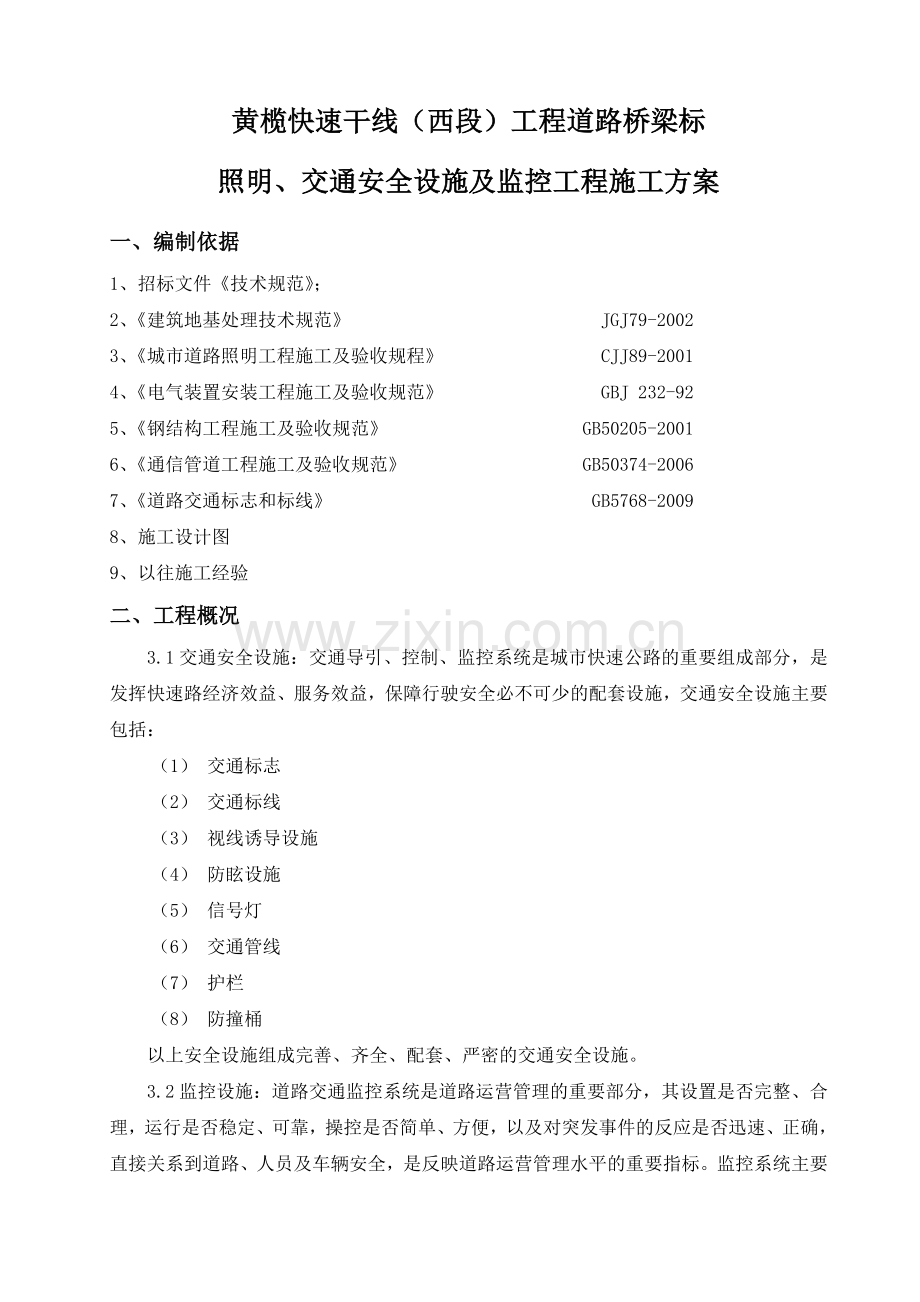 黄榄快速干线（西段）工程道路桥梁标

照明、交通安全设施及监控工程施工方案

一、编制依据

1、招标文件《技术规范》；

2、《建筑地基处理技术规范》 JGJ79-2002

3、《城市道路照明工程施工及验收规程》 CJJ89-2001

4、《电气装置安装工程施工及验收规范》 GBJ 232-92

5、《钢结构工程施工及验收规范》 GB50205-2001

6、《通信管道工程施工及验收规范》 GB50374-2006

7、《道路交通标志和标线》 GB5768-2009

8、施工设计图

9、以往施工经验

二、工程概况

www.zixin.com.cn

3.1 交通安全设施：交通导引、控制、监控系统是城市快速公路的重要组成部分，是发挥快速路经济效益、服务效益，保障行驶安全必不可少的配套设施，交通安全设施主要包括：

（1） 交通标志

（2） 交通标线

（3） 视线诱导设施

（4） 防眩设施

（5） 信号灯

（6） 交通管线

（7） 护栏

（8） 防撞桶

以上安全设施组成完善、齐全、配套、严密的交通安全设施。

3.2 监控设施：道路交通监控系统是道路运营管理的重要部分，其设置是否完整、合理，运行是否稳定、可靠，操控是否简单、方便，以及对突发事件的反应是否迅速、正确，直接关系到道路、人员及车辆安全，是反映道路运营管理水平的重要指标。监控系统主要